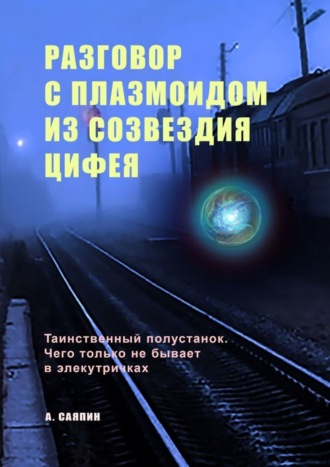 РАЗГОВОР С ПЛАЗМОИДОМ ИЗ СОЗВЕЗДИЯ ЦИФЕЯ

Таинственный полустанок. Чего только не бывает в элекутричках

А. САЯПИН